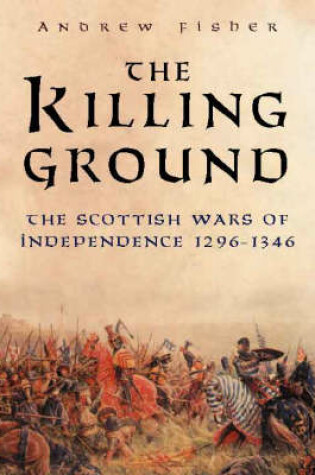 ANDREW FISHER

THE KILLING GROUND

THE SCOTTISH WARS OF INDEPENDENCE 1296-1346